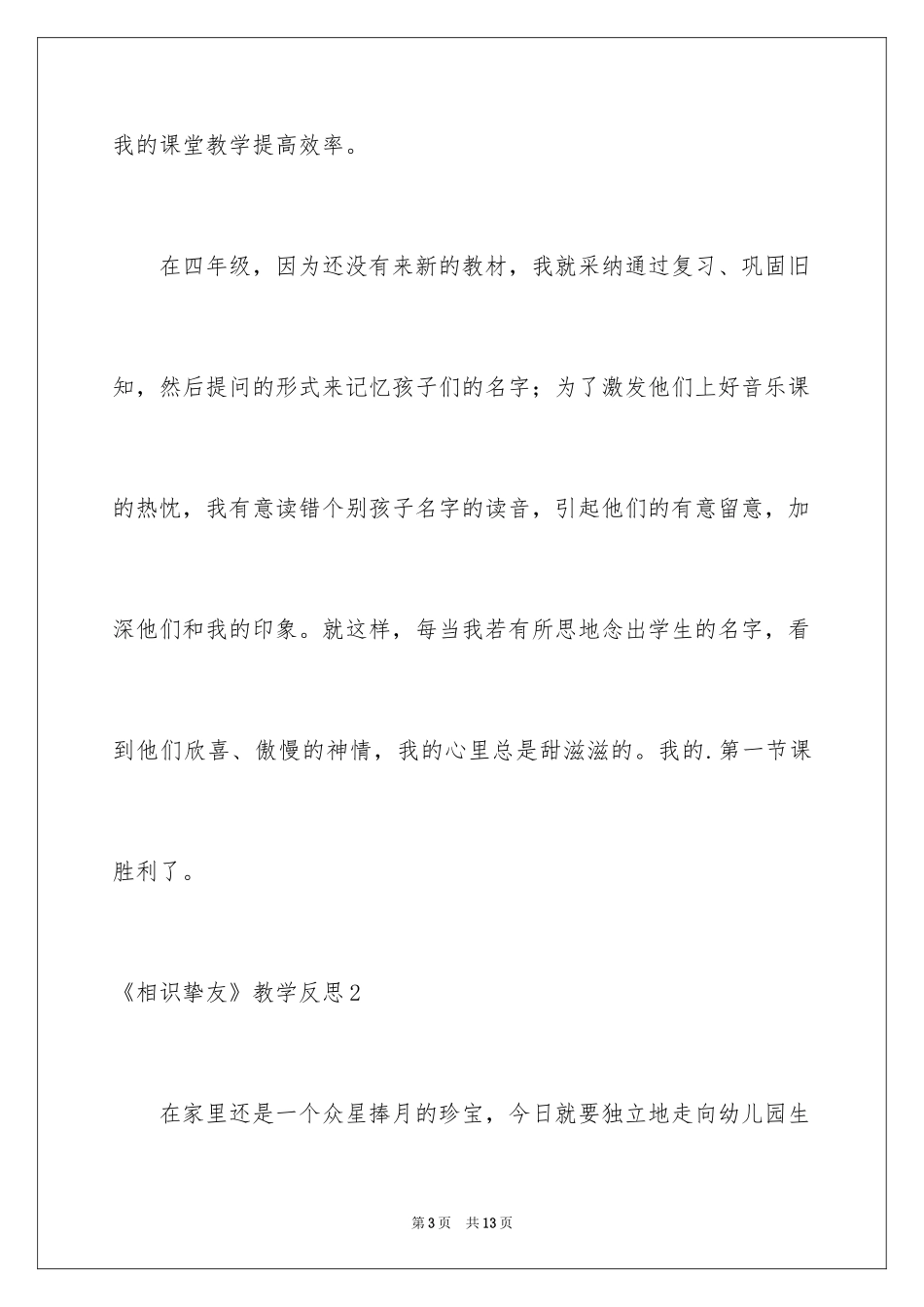 我的课堂教学提高效率。

在四年级，因为还没有来新的教材，我就采纳通过复习、巩固旧知，然后提问的形式来记忆孩子们的名字；为了激发他们上好音乐课的热忱，我有意读错个别孩子名字的读音，引起他们的有意留意，加深他们和我的印象。就这样，每当我若有所思地念出学生的名字，看到他们欣喜、傲慢的神情，我的心里总是甜滋滋的。我的.第一节课胜利了。

《相识挚友》教学反思2

在家里还是一个众星捧月的珍宝，今日就要独立地走向幼儿园生

第3页 共13页